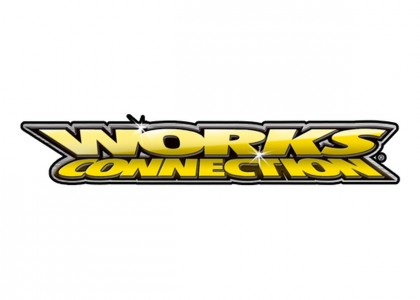 WORKS®
CONNECTION